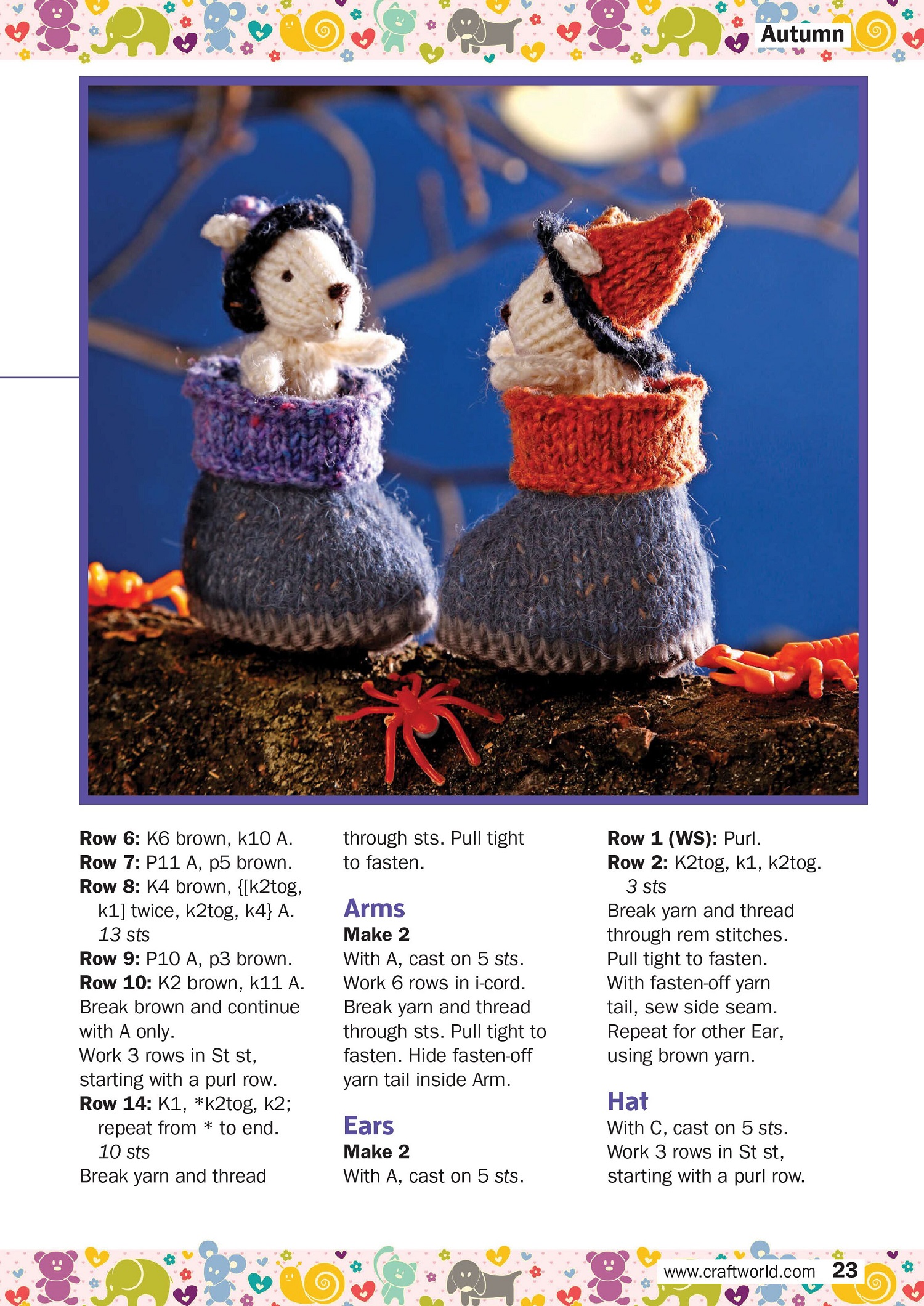 Autumn

Row 6: K6 brown, k10 A.
Row 7: P11 A, p5 brown.
Row 8: K4 brown, {[k2tog, k1] twice, k2tog, k4} A. 13 sts
Row 9: P10 A, p3 brown.
Row 10: K2 brown, k11 A.
Break brown and continue with A only.
Work 3 rows in St st, starting with a purl row.
Row 14: K1, *k2tog, k2; repeat from * to end. 10 sts
Break yarn and thread through sts. Pull tight to fasten.

Arms
Make 2
With A, cast on 5 sts.
Work 6 rows in i-cord.
Break yarn and thread through sts. Pull tight to fasten. Hide fasten-off yarn tail inside Arm.

Ears
Make 2
With A, cast on 5 sts.
Row 1 (WS): Purl.
Row 2: K2tog, k1, k2tog. 3 sts
Break yarn and thread through rem stitches.
Pull tight to fasten.
With fasten-off yarn tail, sew side seam.
Repeat for other Ear, using brown yarn.

Hat
With C, cast on 5 sts.
Work 3 rows in St st, starting with a purl row.

www.craftworld.com 23